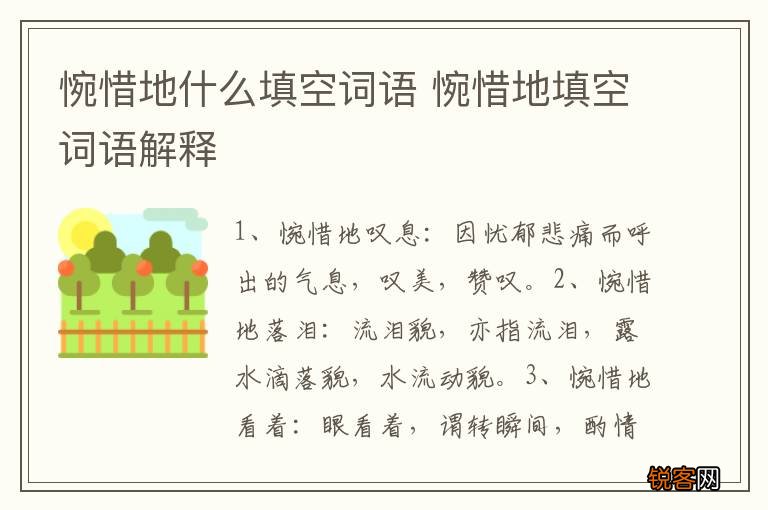 惋惜地什么填空词语 惋惜地填空词语解释

1、惋惜地叹息：因忧郁悲痛而呼出的气息，叹美，赞叹。2、惋惜地落泪：流泪貌，亦指流泪，露水滴落貌，水流动貌。3、惋惜地看着：眼看着，谓转瞬间，酌情

锐客网